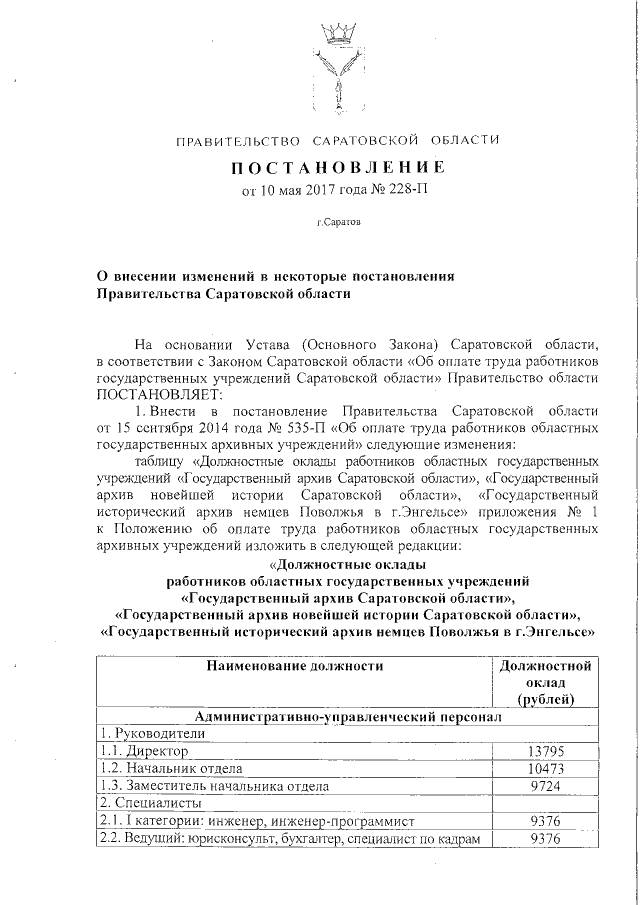 ПРАВИТЕЛЬСТВО САРАТОВСКОЙ ОБЛАСТИ

ПОСТАНОВЛЕНИЕ
от 10 мая 2017 года № 228-П

г.Саратов

О внесении изменений в некоторые постановления Правительства Саратовской области

На основании Устава (Основного Закона) Саратовской области, в соответствии с Законом Саратовской области «Об оплате труда работников государственных учреждений Саратовской области» Правительство области ПОСТАНОВЛЯЕТ:

1. Внести в постановление Правительства Саратовской области от 15 сентября 2014 года № 535-П «Об оплате труда работников областных государственных архивных учреждений» следующие изменения:

таблицу «Должностные оклады работников областных государственных учреждений «Государственный архив Саратовской области», «Государственный архив новейшей истории Саратовской области», «Государственный исторический архив немцев Поволжья в г.Энгельсе» приложения № 1 к Положению об оплате труда работников областных государственных архивных учреждений изложить в следующей редакции:

«Должностные оклады работников областных государственных учреждений «Государственный архив Саратовской области», «Государственный архив новейшей истории Саратовской области», «Государственный исторический архив немцев Поволжья в г.Энгельсе»

| Наименование должности | Должностной оклад (рублей) |
|---|---|
| Административно-управленческий персонал | |
| 1. Руководители | |
| 1.1. Директор | 13795 |
| 1.2. Начальник отдела | 10473 |
| 1.3. Заместитель начальника отдела | 9724 |
| 2. Специалисты | |
| 2.1. I категории: инженер, инженер-программист | 9376 |
| 2.2. Ведущий: юрисконсульт, бухгалтер, специалист по кадрам | 9376 |